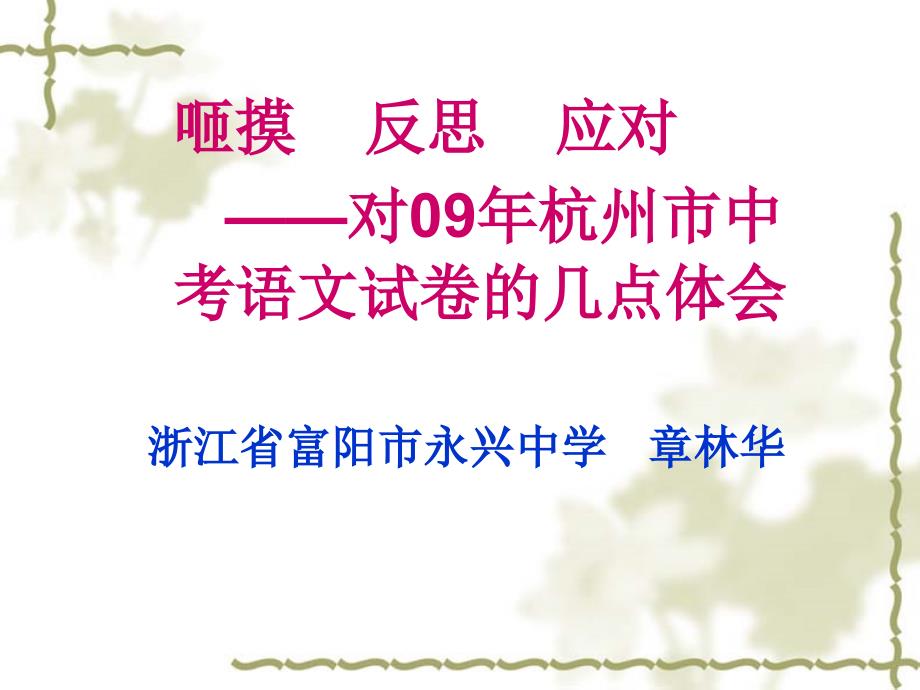 咂摸　反思　应对

——对09年杭州市中考语文试卷的几点体会

浙江省富阳市永兴中学　章林华